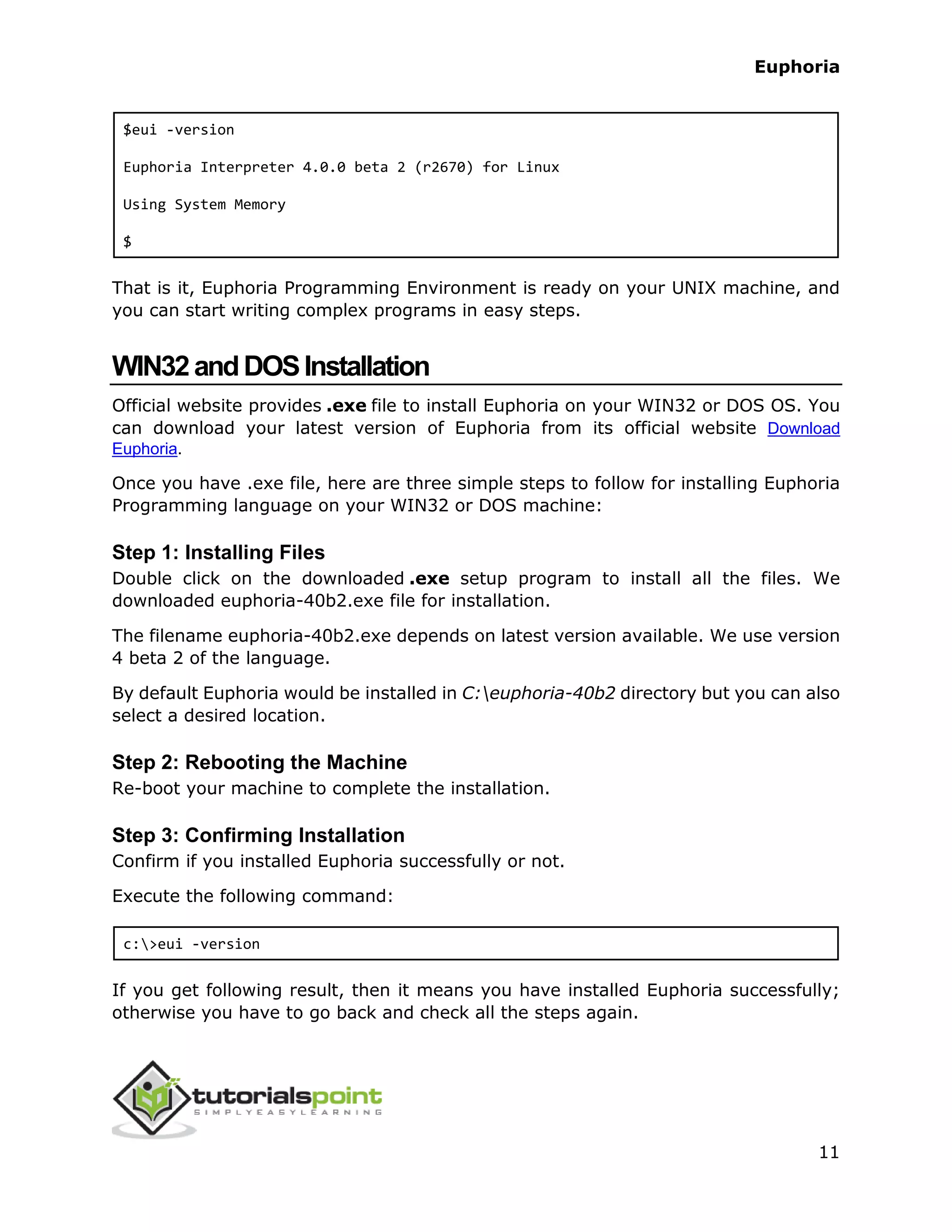 Euphoria

$eui -version

Euphoria Interpreter 4.0.0 beta 2 (r2670) for Linux

Using System Memory

$

That is it, Euphoria Programming Environment is ready on your UNIX machine, and you can start writing complex programs in easy steps.

WIN32 and DOS Installation

Official website provides .exe file to install Euphoria on your WIN32 or DOS OS. You can download your latest version of Euphoria from its official website Download Euphoria.

Once you have .exe file, here are three simple steps to follow for installing Euphoria Programming language on your WIN32 or DOS machine:

Step 1: Installing Files

Double click on the downloaded .exe setup program to install all the files. We downloaded euphoria-40b2.exe file for installation.

The filename euphoria-40b2.exe depends on latest version available. We use version 4 beta 2 of the language.

By default Euphoria would be installed in C:\euphoria-40b2 directory but you can also select a desired location.

Step 2: Rebooting the Machine

Re-boot your machine to complete the installation.

Step 3: Confirming Installation

Confirm if you installed Euphoria successfully or not.

Execute the following command:

c:\>eui -version

If you get following result, then it means you have installed Euphoria successfully; otherwise you have to go back and check all the steps again.

tutorialspoint
SIMPLYEASYLEARNING

11